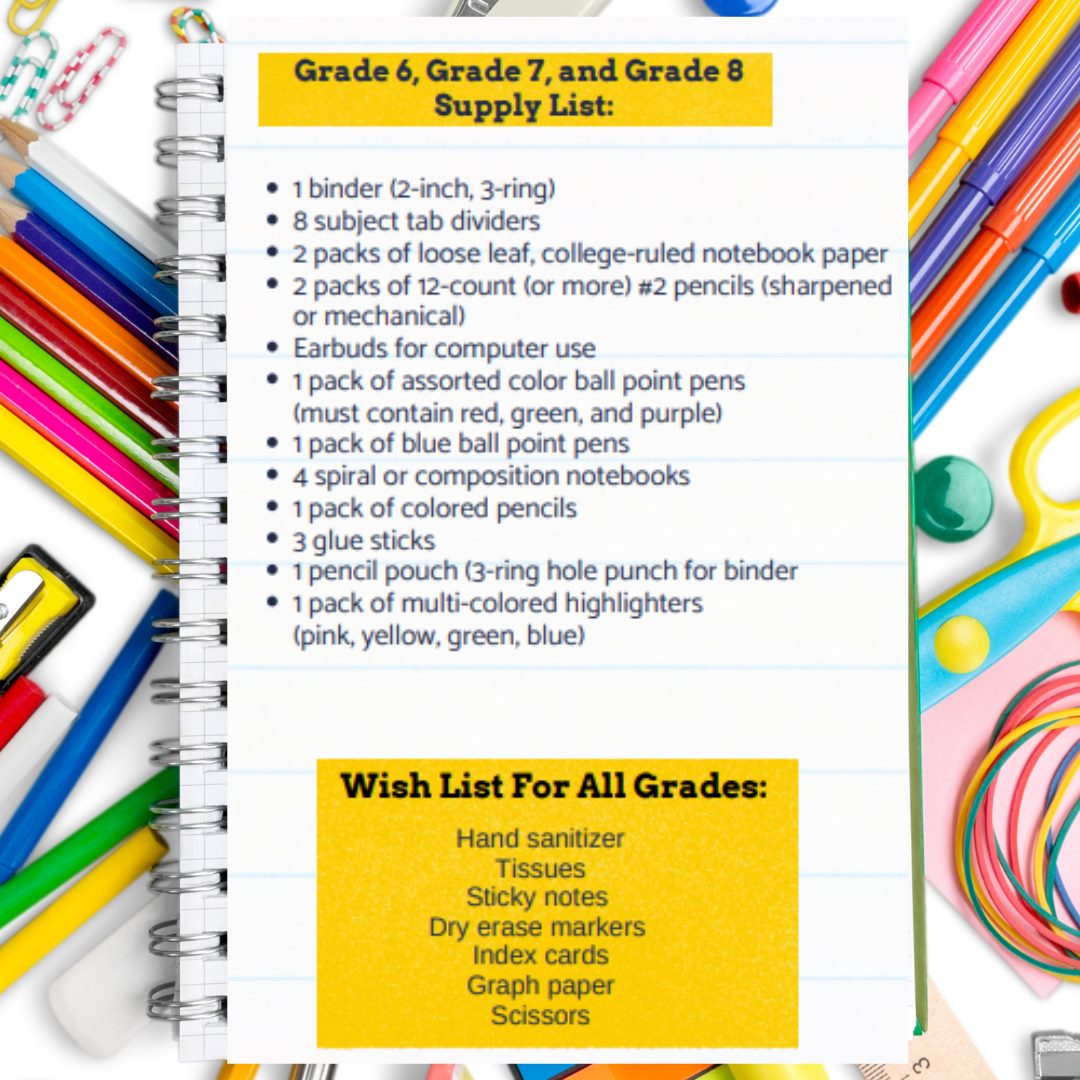 Grade 6, Grade 7, and Grade 8
Supply List:

- 1 binder (2-inch, 3-ring)
- 8 subject tab dividers
- 2 packs of loose leaf, college-ruled notebook paper
- 2 packs of 12-count (or more) #2 pencils (sharpened or mechanical)
- Earbuds for computer use
- 1 pack of assorted color ball point pens (must contain red, green, and purple)
- 1 pack of blue ball point pens
- 4 spiral or composition notebooks
- 1 pack of colored pencils
- 3 glue sticks
- 1 pencil pouch (3-ring hole punch for binder
- 1 pack of multi-colored highlighters (pink, yellow, green, blue)

Wish List For All Grades:

Hand sanitizer
Tissues
Sticky notes
Dry erase markers
Index cards
Graph paper
Scissors